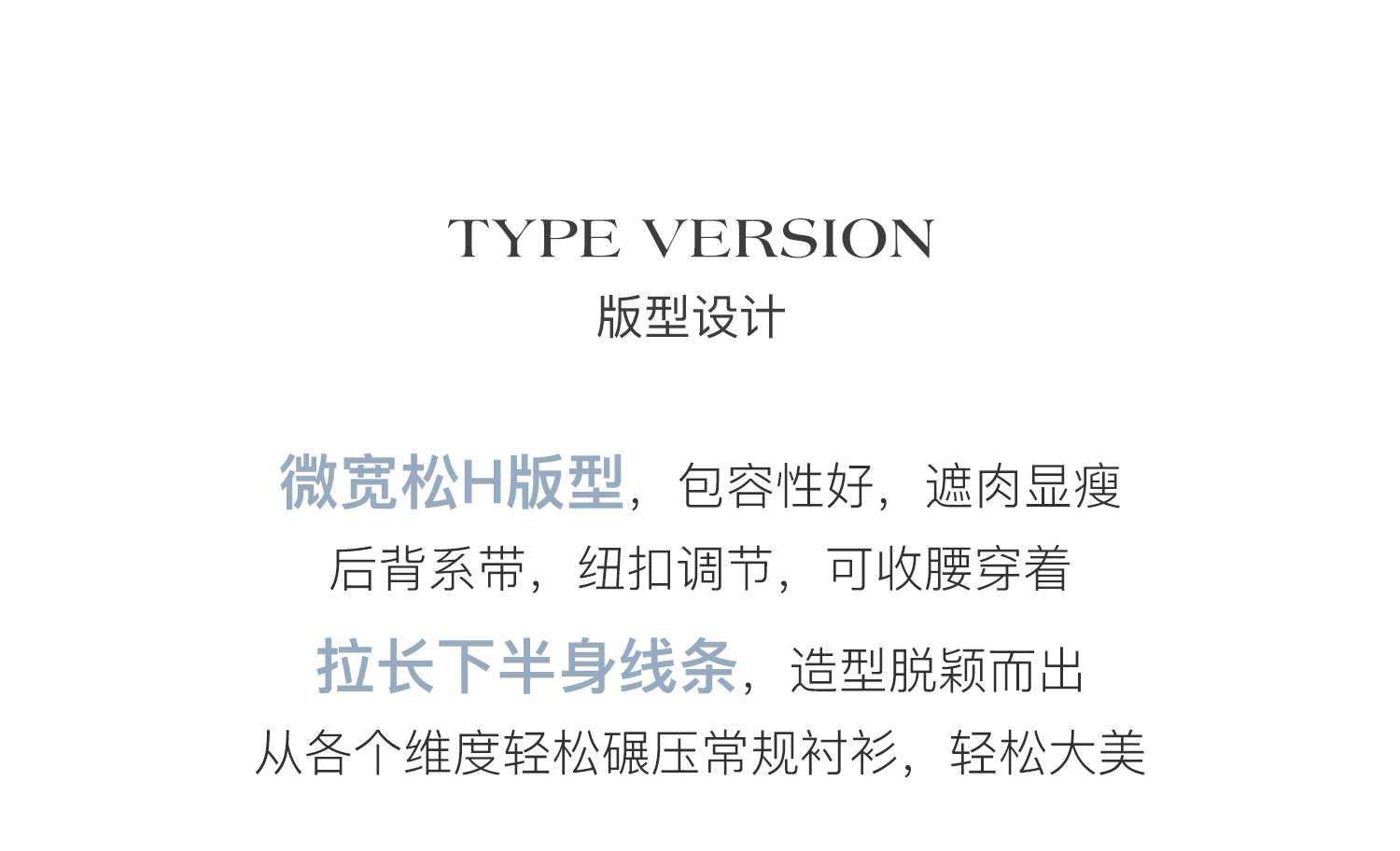 TYPE VERSION
版型设计

微宽松H版型，包容性好，遮肉显瘦
后背系带，纽扣调节，可收腰穿着
拉长下半身线条，造型脱颖而出
从各个维度轻松碾压常规衬衫，轻松大美